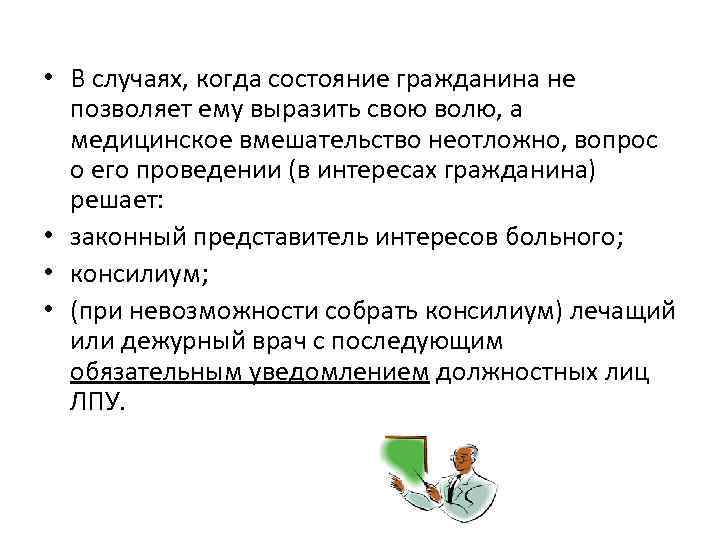 • В случаях, когда состояние гражданина не позволяет ему выразить свою волю, а медицинское вмешательство неотложно, вопрос о его проведении (в интересах гражданина) решает:

• законный представитель интересов больного;

• консилиум;

• (при невозможности собрать консилиум) лечащий или дежурный врач с последующим обязательным уведомлением должностных лиц ЛПУ.